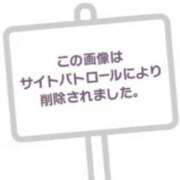 この画像は
サイトパトロールにより
削除されました。